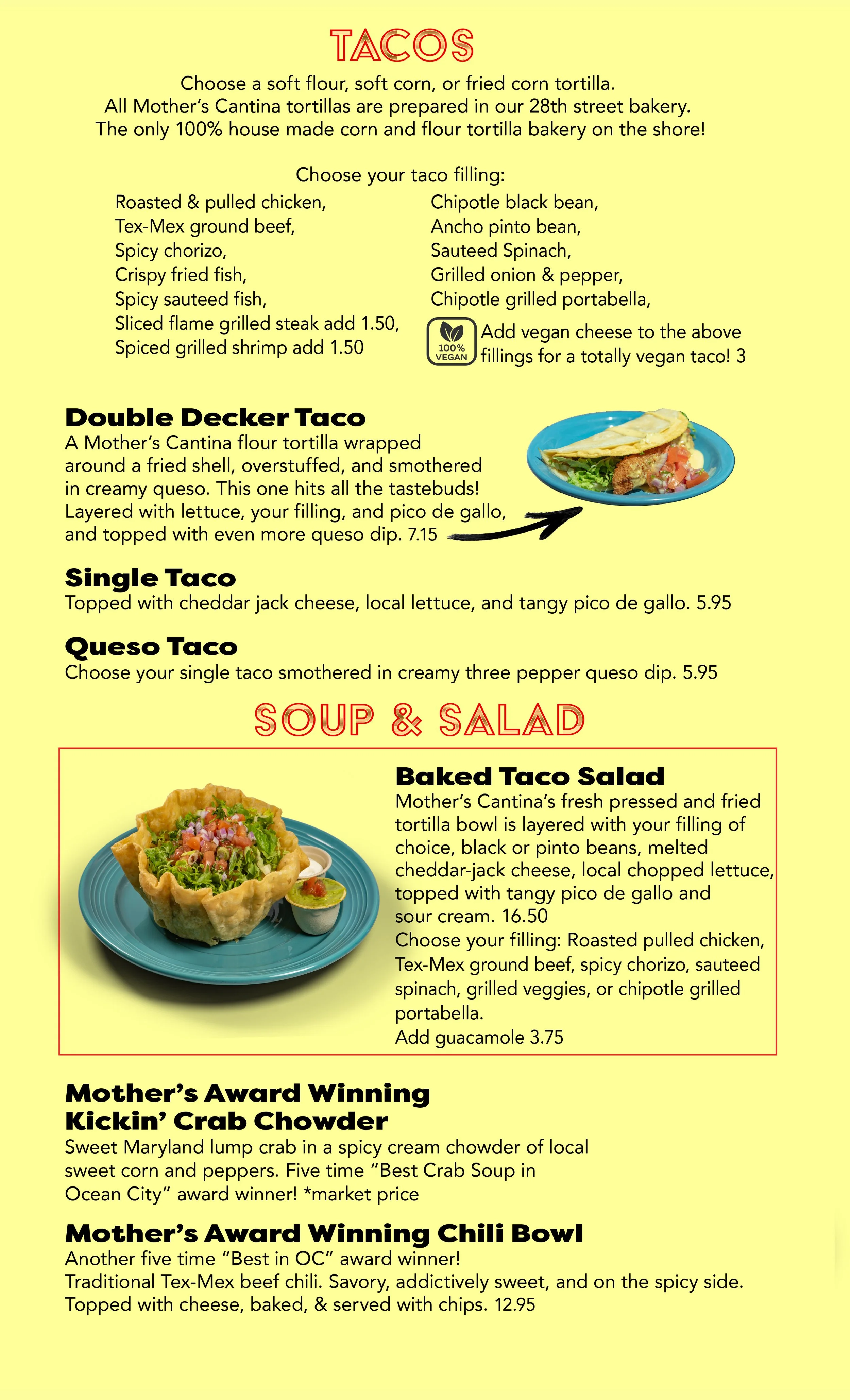 TACOS

Choose a soft flour, soft corn, or fried corn tortilla.
All Mother's Cantina tortillas are prepared in our 28th street bakery.
The only 100% house made corn and flour tortilla bakery on the shore!

Choose your taco filling:

Roasted & pulled chicken,
Tex-Mex ground beef,
Spicy chorizo,
Crispy fried fish,
Spicy sauteed fish,
Sliced flame grilled steak add 1.50,
Spiced grilled shrimp add 1.50

Chipotle black bean,
Ancho pinto bean,
Sauteed Spinach,
Grilled onion & pepper,
Chipotle grilled portabella,

100% VEGAN

Add vegan cheese to the above fillings for a totally vegan taco! 3

Double Decker Taco
A Mother's Cantina flour tortilla wrapped around a fried shell, overstuffed, and smothered in creamy queso. This one hits all the tastebuds! Layered with lettuce, your filling, and pico de gallo, and topped with even more queso dip. 7.15

Single Taco
Topped with cheddar jack cheese, local lettuce, and tangy pico de gallo. 5.95

Queso Taco
Choose your single taco smothered in creamy three pepper queso dip. 5.95

SOUP & SALAD

Baked Taco Salad
Mother's Cantina's fresh pressed and fried tortilla bowl is layered with your filling of choice, black or pinto beans, melted cheddar-jack cheese, local chopped lettuce, topped with tangy pico de gallo and sour cream. 16.50
Choose your filling: Roasted pulled chicken, Tex-Mex ground beef, spicy chorizo, sauteed spinach, grilled veggies, or chipotle grilled portabella.
Add guacamole 3.75

Mother's Award Winning
Kickin' Crab Chowder
Sweet Maryland lump crab in a spicy cream chowder of local sweet corn and peppers. Five time "Best Crab Soup in Ocean City" award winner! *market price

Mother's Award Winning Chili Bowl
Another five time "Best in OC" award winner!
Traditional Tex-Mex beef chili. Savory, addictively sweet, and on the spicy side.
Topped with cheese, baked, & served with chips. 12.95